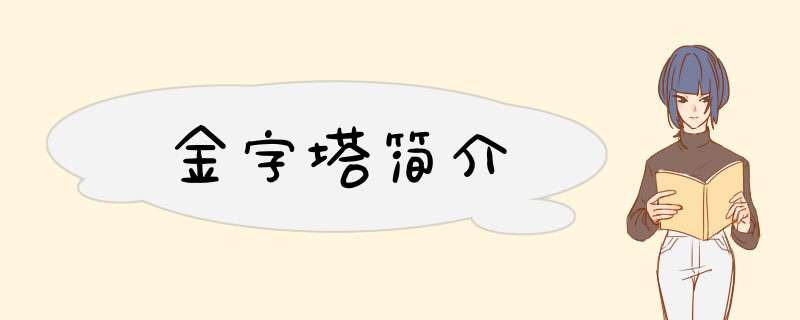 金字塔简介